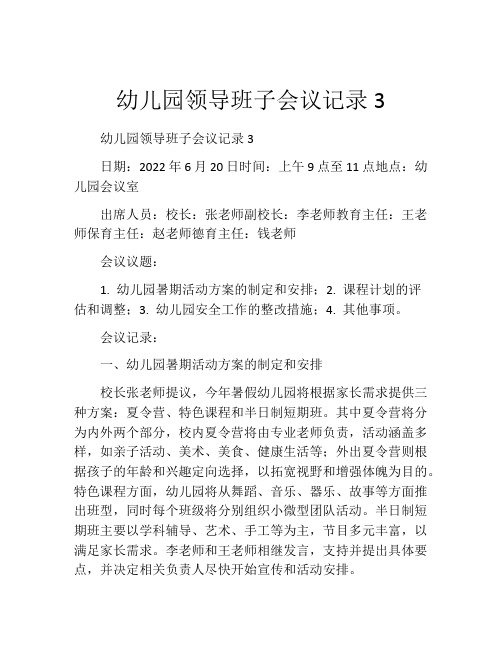 幼儿园领导班子会议记录 3

幼儿园领导班子会议记录 3

日期：2022 年 6 月 20 日时间：上午 9 点至 11 点地点：幼儿园会议室

出席人员：校长：张老师副校长：李老师教育主任：王老师保育主任：赵老师德育主任：钱老师

会议议题：

1. 幼儿园暑期活动方案的制定和安排；2. 课程计划的评估和调整；3. 幼儿园安全工作的整改措施；4. 其他事项。

会议记录：

一、幼儿园暑期活动方案的制定和安排

校长张老师提议，今年暑假幼儿园将根据家长需求提供三种方案：夏令营、特色课程和半日制短期班。其中夏令营将分为内外两个部分，校内夏令营将由专业老师负责，活动涵盖多样，如亲子活动、美术、美食、健康生活等；外出夏令营则根据孩子的年龄和兴趣定向选择，以拓宽视野和增强体魄为目的。特色课程方面，幼儿园将从舞蹈、音乐、器乐、故事等方面推出班型，同时每个班级将分别组织小微型团队活动。半日制短期班主要以学科辅导、艺术、手工等为主，节目多元丰富，以满足家长需求。李老师和王老师相继发言，支持并提出具体要点，并决定相关负责人尽快开始宣传和活动安排。